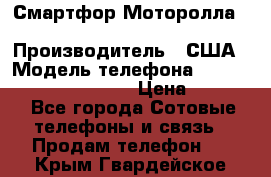 Смартфор Моторолла

Производитель США
Модель телефона
Цена
Все города Сотовые телефоны и связь
Продам телефон
Крым Гвардейское